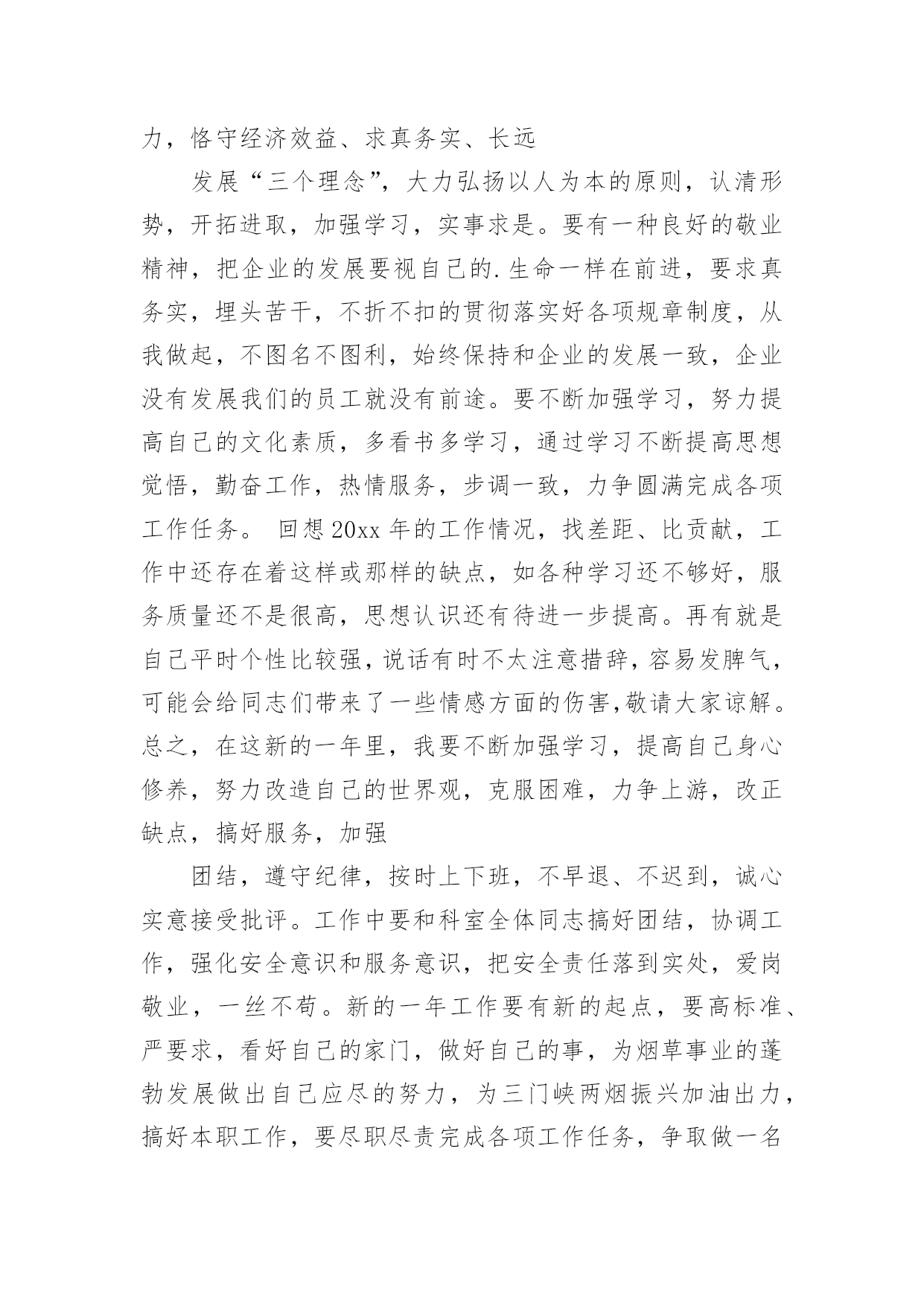 力，恪守经济效益、求真务实、长远

发展“三个理念”，大力弘扬以人为本的原则，认清形势，开拓进取，加强学习，实事求是。要有一种良好的敬业精神，把企业的发展要视自己的.生命一样在前进，要求真务实，埋头苦干，不折不扣的贯彻落实好各项规章制度，从我做起，不图名不图利，始终保持和企业的发展一致，企业没有发展我们的员工就没有前途。要不断加强学习，努力提高自己的文化素质，多看书多学习，通过学习不断提高思想觉悟，勤奋工作，热情服务，步调一致，力争圆满完成各项工作任务。 回想20xx年的工作情况，找差距、比贡献，工作中还存在着这样或那样的缺点，如各种学习还不够好，服务质量还不是很高，思想认识还有待进一步提高。再有就是自己平时个性比较强，说话有时不太注意措辞，容易发脾气，可能会给同志们带来了一些情感方面的伤害,敬请大家谅解。总之，在这新的一年里，我要不断加强学习，提高自己身心修养，努力改造自己的世界观，克服困难，力争上游，改正缺点，搞好服务，加强

团结，遵守纪律，按时上下班，不早退、不迟到，诚心实意接受批评。工作中要和科室全体同志搞好团结，协调工作，强化安全意识和服务意识，把安全责任落到实处，爱岗敬业，一丝不苟。新的一年工作要有新的起点，要高标准、严要求，看好自己的家门，做好自己的事，为烟草事业的蓬勃发展做出自己应尽的努力，为三门峡两烟振兴加油出力，搞好本职工作，要尽职尽责完成各项工作任务，争取做一名